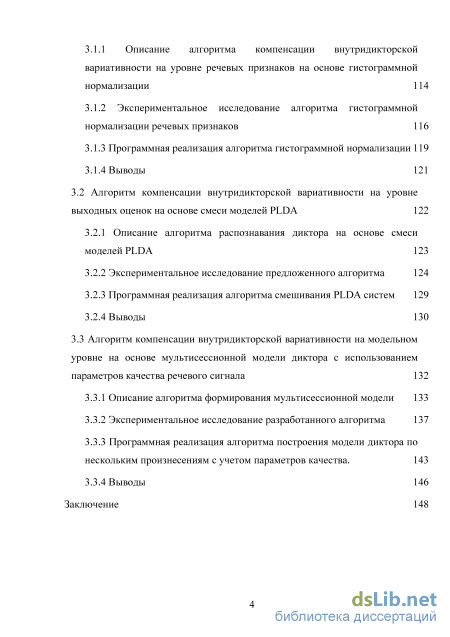 3.1.1 Описание алгоритма компенсации внутридикторской вариативности на уровне речевых признаков на основе гистограммной нормализации 114

3.1.2 Экспериментальное исследование алгоритма гистограммной нормализации речевых признаков 116

3.1.3 Программная реализация алгоритма гистограммной нормализации 119

3.1.4 Выводы 121

3.2 Алгоритм компенсации внутридикторской вариативности на уровне выходных оценок на основе смеси моделей PLDA 122

3.2.1 Описание алгоритма распознавания диктора на основе смеси моделей PLDA 123

3.2.2 Экспериментальное исследование предложенного алгоритма 124

3.2.3 Программная реализация алгоритма смешивания PLDA систем 129

3.2.4 Выводы 130

3.3 Алгоритм компенсации внутридикторской вариативности на модельном уровне на основе мультисессионной модели диктора с использованием параметров качества речевого сигнала 132

3.3.1 Описание алгоритма формирования мультисессионной модели 133

3.3.2 Экспериментальное исследование разработанного алгоритма 137

3.3.3 Программная реализация алгоритма построения модели диктора по нескольким произнесениям с учетом параметров качества. 143

3.3.4 Выводы 146

Заключение 148

4

dsLib.net
библиотека диссертаций